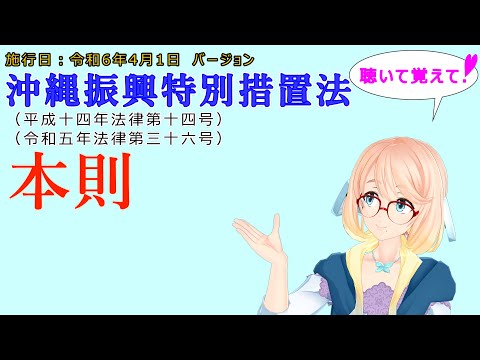 施行日：令和6年4月1日　バージョン

沖縄振興特別措置法

（平成十四年法律第十四号）
（令和五年法律第三十六号）

本則

聴いて覚えて！